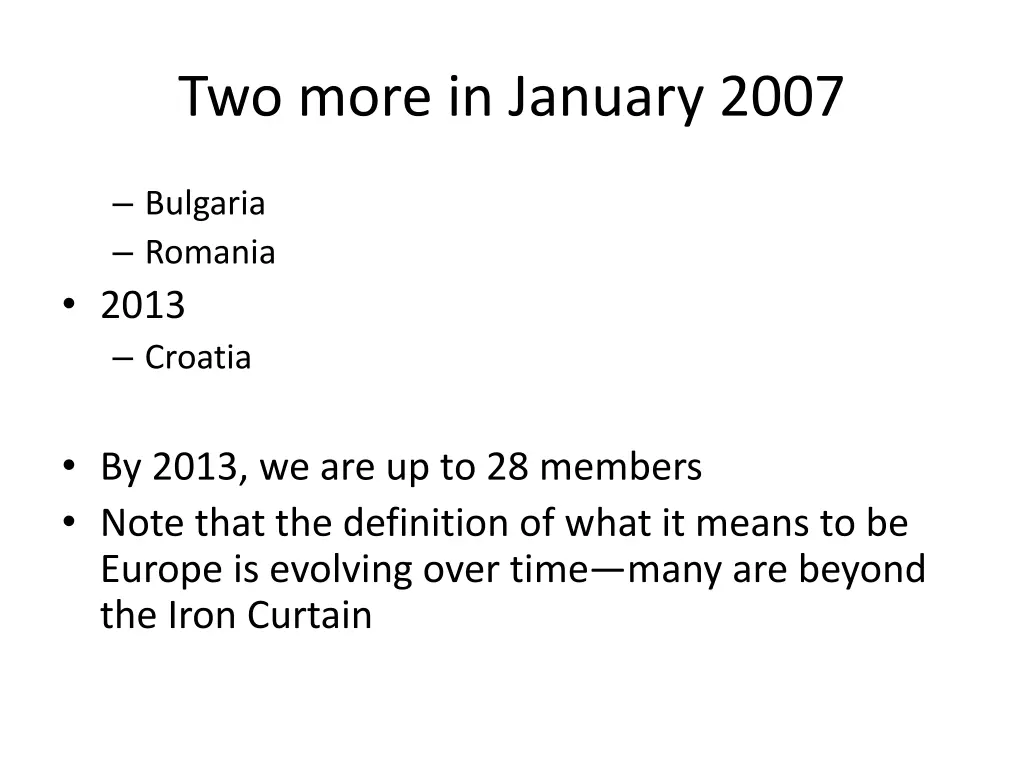 Two more in January 2007

– Bulgaria
– Romania

• 2013
– Croatia

• By 2013, we are up to 28 members
• Note that the definition of what it means to be Europe is evolving over time—many are beyond the Iron Curtain